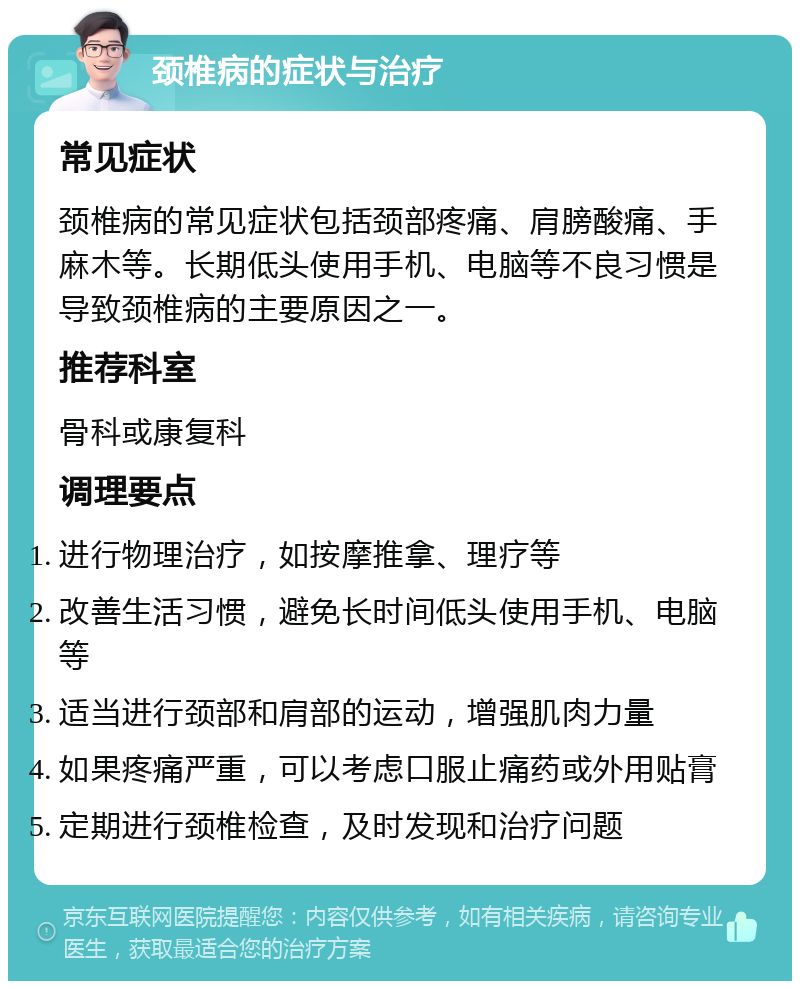 颈椎病的症状与治疗

常见症状

颈椎病的常见症状包括颈部疼痛、肩膀酸痛、手麻木等。长期低头使用手机、电脑等不良习惯是导致颈椎病的主要原因之一。

推荐科室

骨科或康复科

调理要点

1. 进行物理治疗，如按摩推拿、理疗等
2. 改善生活习惯，避免长时间低头使用手机、电脑等
3. 适当进行颈部和肩部的运动，增强肌肉力量
4. 如果疼痛严重，可以考虑口服止痛药或外用贴膏
5. 定期进行颈椎检查，及时发现和治疗问题

京东互联网医院提醒您：内容仅供参考，如有相关疾病，请咨询专业医生，获取最适合您的治疗方案